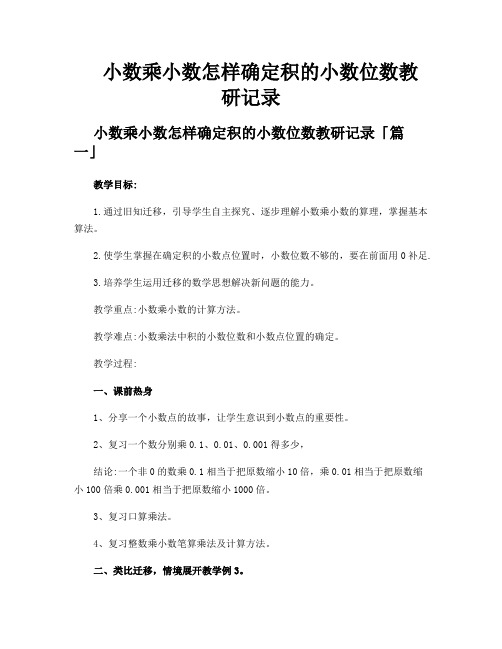 小数乘小数怎样确定积的小数位数教研记录

小数乘小数怎样确定积的小数位数教研记录「篇一」

教学目标:

1.通过旧知迁移，引导学生自主探究、逐步理解小数乘小数的算理，掌握基本算法。

2.使学生掌握在确定积的小数点位置时，小数位数不够的，要在前面用0补足.

3.培养学生运用迁移的数学思想解决新问题的能力。

教学重点:小数乘小数的计算方法。

教学难点:小数乘法中积的小数位数和小数点位置的确定。

教学过程:

一、课前热身

1、分享一个小数点的故事，让学生意识到小数点的重要性。

2、复习一个数分别乘0.1、0.01、0.001得多少，

结论:一个非0的数乘0.1相当于把原数缩小10倍，乘0.01相当于把原数缩小100倍乘0.001相当于把原数缩小1000倍。

3、复习口算乘法。

4、复习整数乘小数笔算乘法及计算方法。

二、类比迁移，情境展开教学例3。